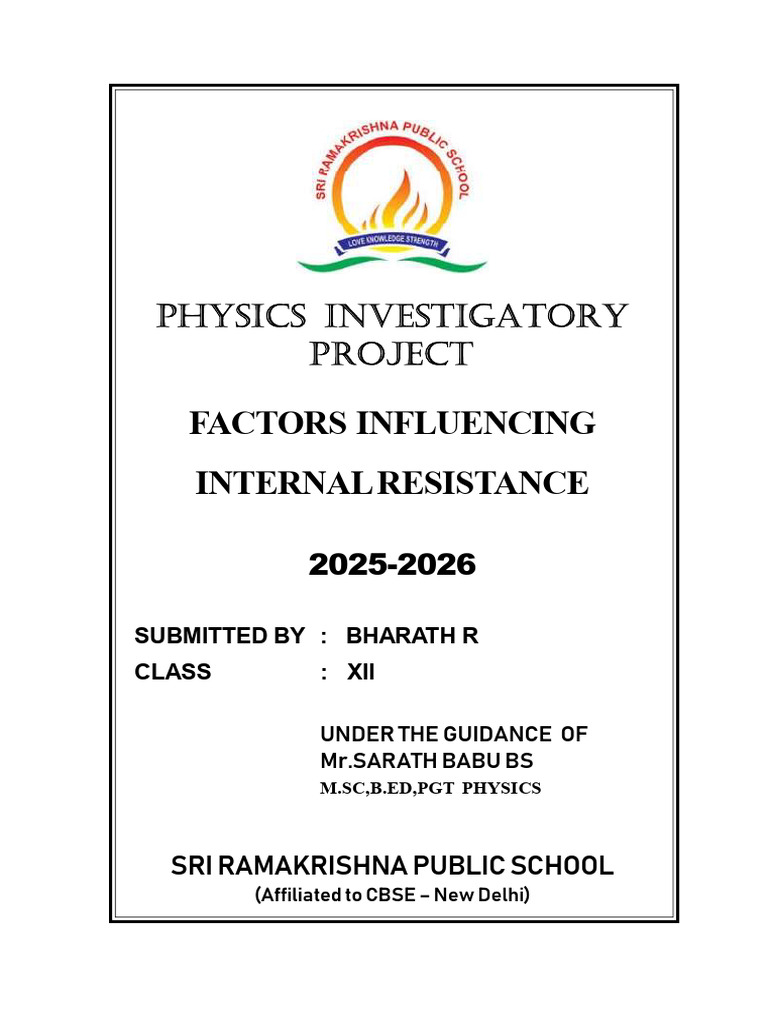 SRI RAMAKRISHNA PUBLIC SCHOOL
LOVE KNOWLEDGE STRENGTH

PHYSICS INVESTIGATORY PROJECT

FACTORS INFLUENCING INTERNAL RESISTANCE

2025-2026

SUBMITTED BY : BHARATH R
CLASS : XII

UNDER THE GUIDANCE OF
Mr.SARATH BABU BS
M.SC,B.ED,PGT PHYSICS

SRI RAMAKRISHNA PUBLIC SCHOOL
(Affiliated to CBSE – New Delhi)